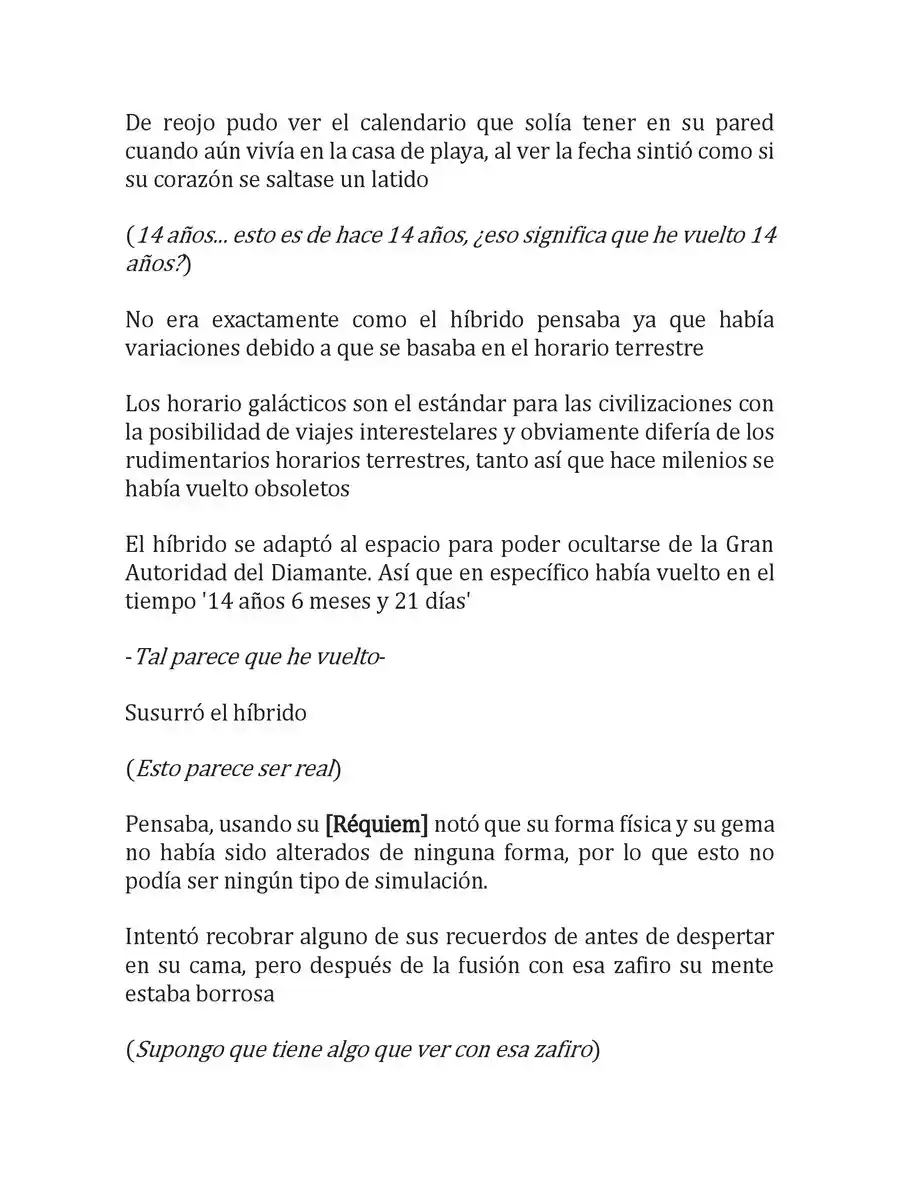 De reojo pudo ver el calendario que solía tener en su pared cuando aún vivía en la casa de playa, al ver la fecha sintió como si su corazón se saltase un latido

(14 años... esto es de hace 14 años, ¿eso significa que he vuelto 14 años?)

No era exactamente como el híbrido pensaba ya que había variaciones debido a que se basaba en el horario terrestre

Los horario galácticos son el estándar para las civilizaciones con la posibilidad de viajes interestelares y obviamente difería de los rudimentarios horarios terrestres, tanto así que hace milenios se había vuelto obsoletos

El híbrido se adaptó al espacio para poder ocultarse de la Gran Autoridad del Diamante. Así que en específico había vuelto en el tiempo '14 años 6 meses y 21 días'

-Tal parece que he vuelto-

Susurró el híbrido

(Esto parece ser real)

Pensaba, usando su [Réquiem] notó que su forma física y su gema no había sido alterados de ninguna forma, por lo que esto no podía ser ningún tipo de simulación.

Intentó recobrar alguno de sus recuerdos de antes de despertar en su cama, pero después de la fusión con esa zafiro su mente estaba borrosa

(Supongo que tiene algo que ver con esa zafiro)